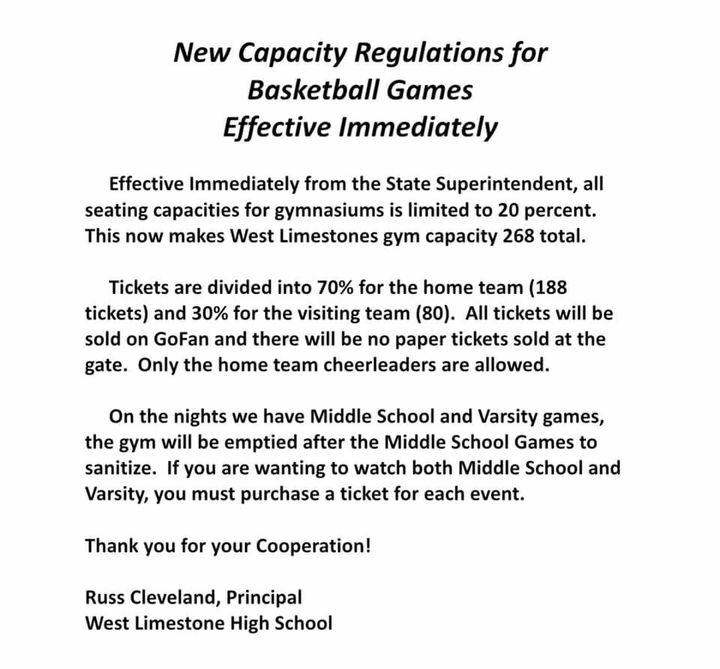 New Capacity Regulations for Basketball Games Effective Immediately

Effective Immediately from the State Superintendent, all seating capacities for gymnasiums is limited to 20 percent. This now makes West Limestones gym capacity 268 total.

Tickets are divided into 70% for the home team (188 tickets) and 30% for the visiting team (80). All tickets will be sold on GoFan and there will be no paper tickets sold at the gate. Only the home team cheerleaders are allowed.

On the nights we have Middle School and Varsity games, the gym will be emptied after the Middle School Games to sanitize. If you are wanting to watch both Middle School and Varsity, you must purchase a ticket for each event.

Thank you for your Cooperation!

Russ Cleveland, Principal
West Limestone High School